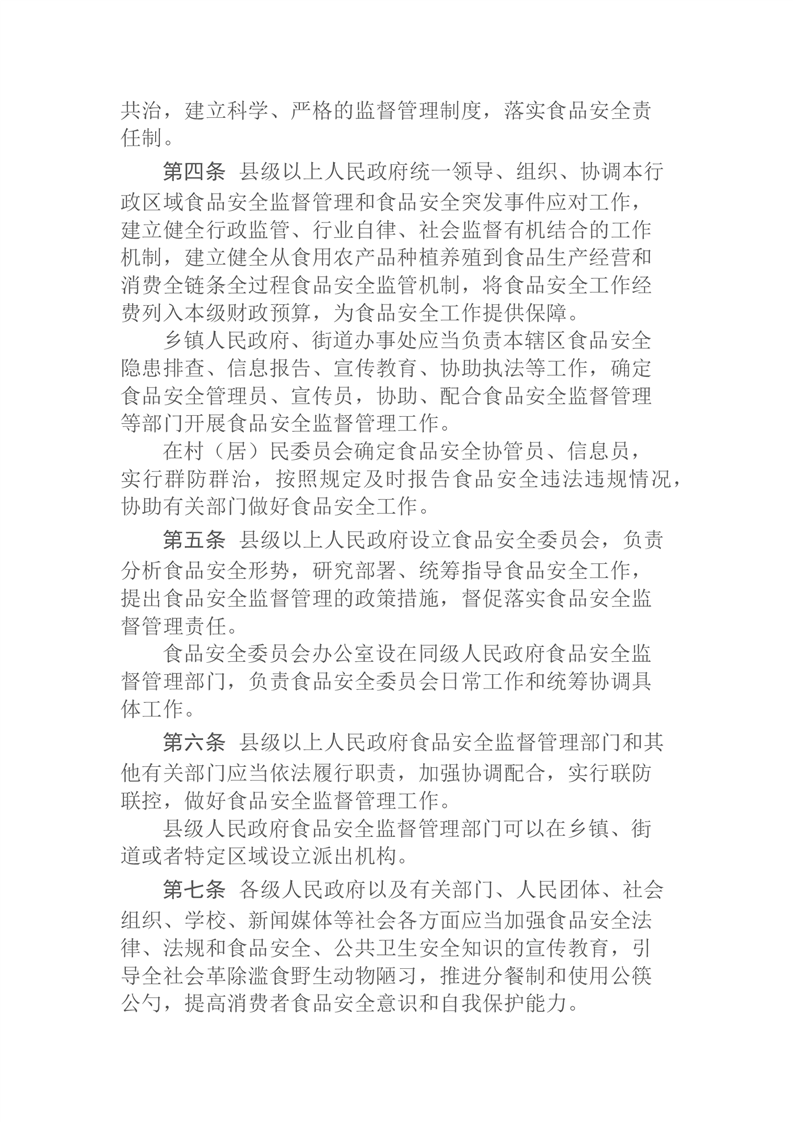 共治，建立科学、严格的监督管理制度，落实食品安全责任制。

第四条 县级以上人民政府统一领导、组织、协调本行政区域食品安全监督管理和食品安全突发事件应对工作，建立健全行政监管、行业自律、社会监督有机结合的工作机制，建立健全从食用农产品种植养殖到食品生产经营和消费全链条全过程食品安全监管机制，将食品安全工作经费列入本级财政预算，为食品安全工作提供保障。

乡镇人民政府、街道办事处应当负责本辖区食品安全隐患排查、信息报告、宣传教育、协助执法等工作，确定食品安全管理员、宣传员，协助、配合食品安全监督管理等部门开展食品安全监督管理工作。

在村（居）民委员会确定食品安全协管员、信息员，实行群防群治，按照规定及时报告食品安全违法违规情况，协助有关部门做好食品安全工作。

第五条 县级以上人民政府设立食品安全委员会，负责分析食品安全形势，研究部署、统筹指导食品安全工作，提出食品安全监督管理的政策措施，督促落实食品安全监督管理责任。

食品安全委员会办公室设在同级人民政府食品安全监督管理部门，负责食品安全委员会日常工作和统筹协调具体工作。

第六条 县级以上人民政府食品安全监督管理部门和其他有关部门应当依法履行职责，加强协调配合，实行联防联控，做好食品安全监督管理工作。

县级人民政府食品安全监督管理部门可以在乡镇、街道或者特定区域设立派出机构。

第七条 各级人民政府以及有关部门、人民团体、社会组织、学校、新闻媒体等社会各方面应当加强食品安全法律、法规和食品安全、公共卫生安全知识的宣传教育，引导全社会革除滥食野生动物陋习，推进分餐制和使用公筷公勺，提高消费者食品安全意识和自我保护能力。